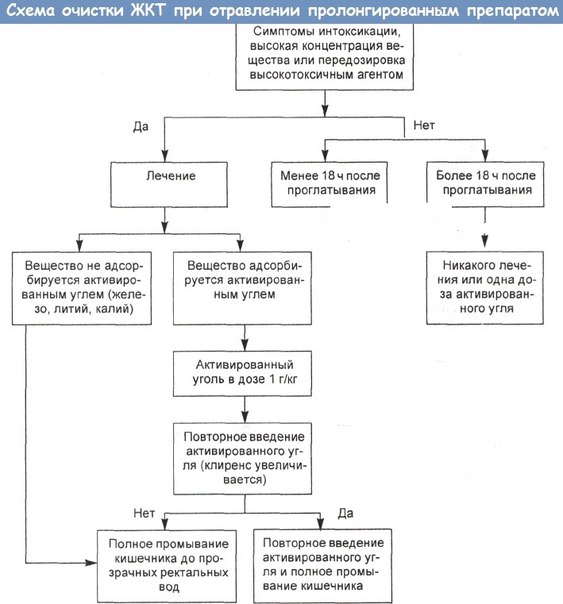 Схема очистки ЖКТ при отравлении пролонгированным препаратом

Симптомы интоксикации, высокая концентрация вещества или передозировка высокотоксичным агентом

Да

Нет

Лечение

Менее 18 ч после проглатывания

Более 18 ч после проглатывания

Вещество не адсорбируется активированным углем (железо, литий, калий)

Вещество адсорбируется активированным углем

Никакого лечения или одна доза активированного угля

Активированный уголь в дозе 1 г/кг

Повторное введение активированного угля (клиренс увеличивается)

Нет

Да

Полное промывание кишечника до прозрачных ректальных вод

Повторное введение активированного угля и полное промывание кишечника